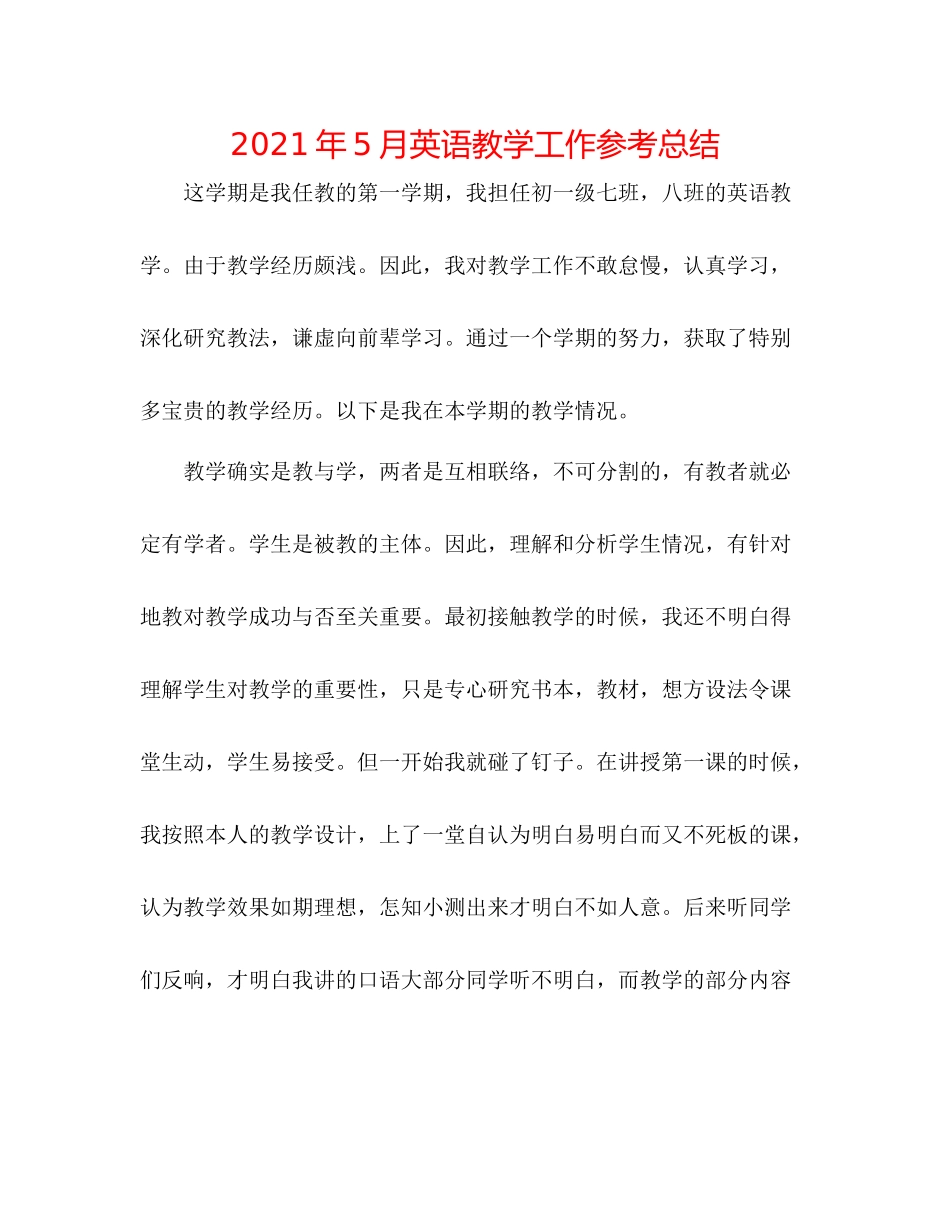 2021年5月英语教学工作参考总结

这学期是我任教的第一学期，我担任初一级七班，八班的英语教学。由于教学经历颇浅。因此，我对教学工作不敢怠慢，认真学习，深化研究教法，谦虚向前辈学习。通过一个学期的努力，获取了特别多宝贵的教学经历。以下是我在本学期的教学情况。

教学确实是教与学，两者是互相联络，不可分割的，有教者就必定有学者。学生是被教的主体。因此，理解和分析学生情况，有针对地教对教学成功与否至关重要。最初接触教学的时候，我还不明白得理解学生对教学的重要性，只是专心研究书本，教材，想方设法令课堂生动，学生易接受。但一开始我就碰了钉子。在讲授第一课的时候，我按照本人的教学设计，上了一堂自认为明白易明白而又不死板的课，认为教学效果如期理想，怎知小测出来才明白不如人意。后来听同学们反响，才明白我讲的口语大部分同学听不明白，而教学的部分内容